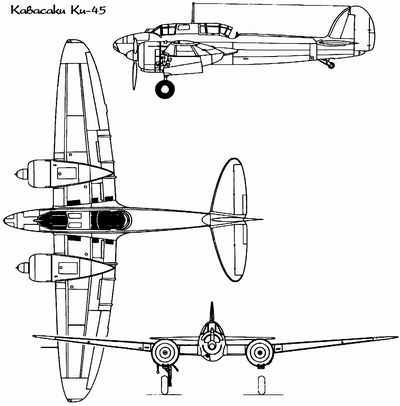 Кавасаки Ки-45